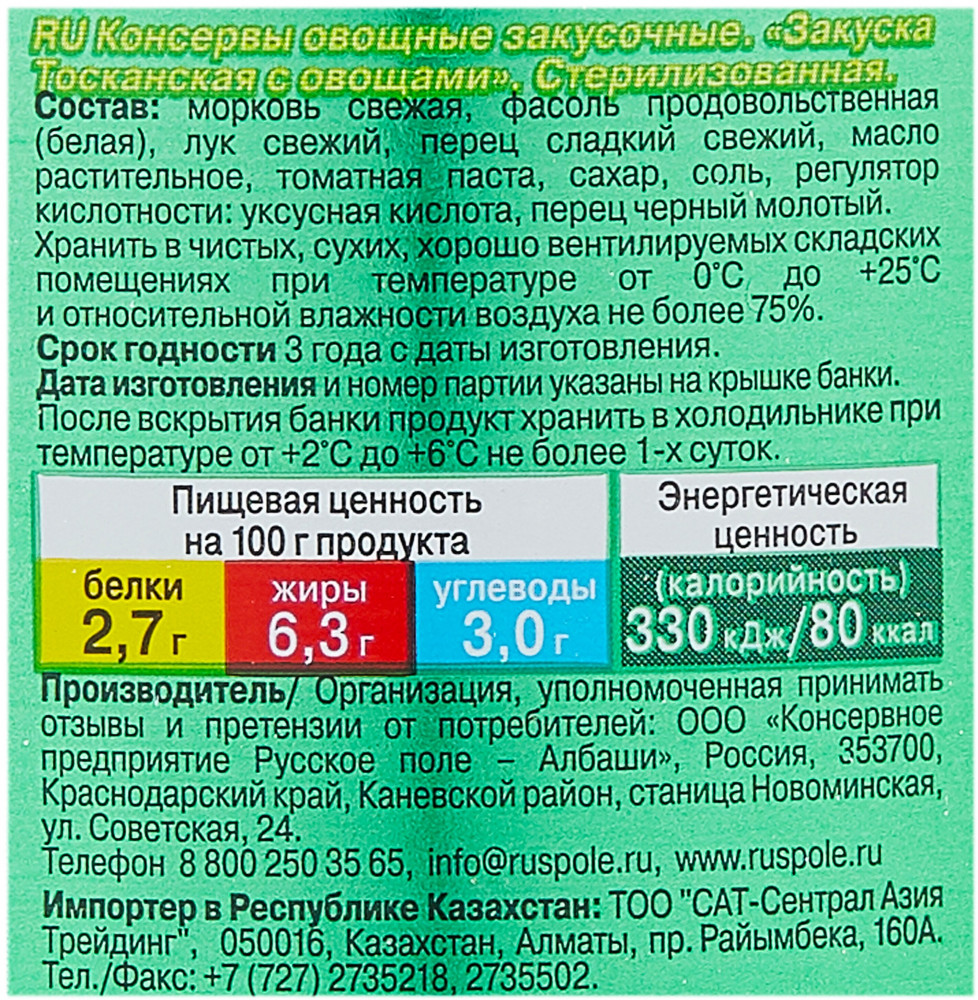 RU Консервы овощные закусочные. «Закуска Тосканская с овощами». Стерилизованная.

Состав: морковь свежая, фасоль продовольственная (белая), лук свежий, перец сладкий свежий, масло растительное, томатная паста, сахар, соль, регулятор кислотности: уксусная кислота, перец черный молотый. Хранить в чистых, сухих, хорошо вентилируемых складских помещениях при температуре от 0°С до +25°С и относительной влажности воздуха не более 75%.

Срок годности 3 года с даты изготовления.

Дата изготовления и номер партии указаны на крышке банки. После вскрытия банки продукт хранить в холодильнике при температуре от +2°С до +6°С не более 1-х суток.

Пищевая ценность на 100 г продукта

белки 2,7 г

жиры 6,3 г

углеводы 3,0 г

Энергетическая ценность (калорийность) 330 кДж/80 ккал

Производитель/ Организация, уполномоченная принимать отзывы и претензии от потребителей: ООО «Консервное предприятие Русское поле – Албаши», Россия, 353700, Краснодарский край, Каневской район, станица Новоминская, ул. Советская, 24.

Телефон 8 800 250 35 65, info@ruspole.ru, www.ruspole.ru

Импортер в Республике Казахстан: ТОО "САТ-Сентрал Азия Трейдинг", 050016, Казахстан, Алматы, пр. Райымбека, 160А. Тел./Факс: +7 (727) 2735218, 2735502.